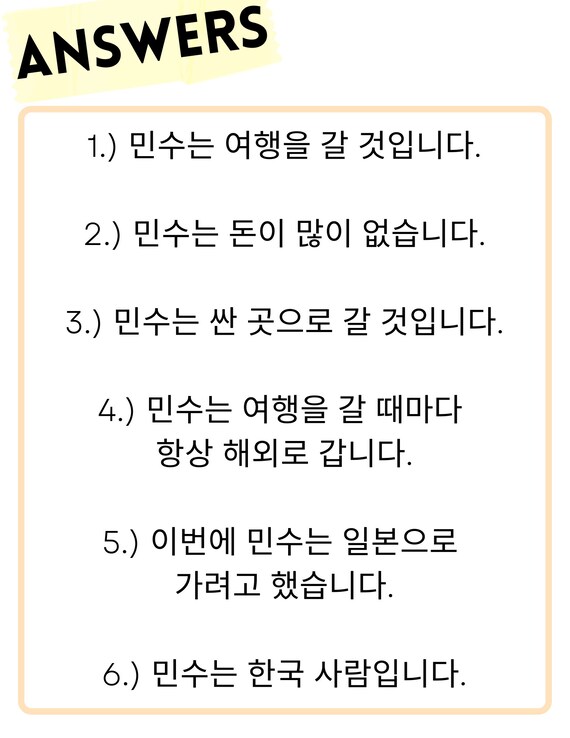 ANSWERS

1.) 민수는 여행을 갈 것입니다.

2.) 민수는 돈이 많이 없습니다.

3.) 민수는 싼 곳으로 갈 것입니다.

4.) 민수는 여행을 갈 때마다 항상 해외로 갑니다.

5.) 이번에 민수는 일본으로 가려고 했습니다.

6.) 민수는 한국 사람입니다.